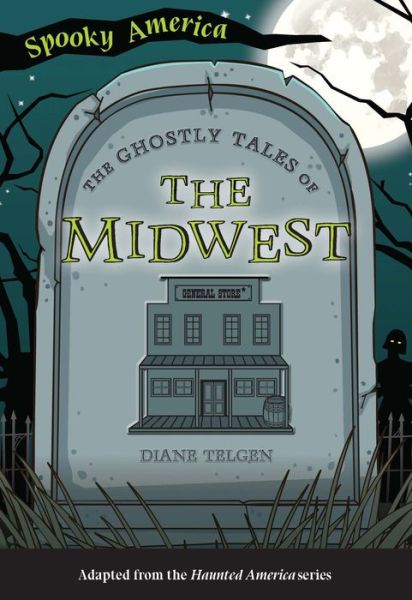 Spooky America

THE GHOSTLY TALES OF
THE MIDWEST

GENERAL STORE

DIANE TELGEN

Adapted from the Haunted America series